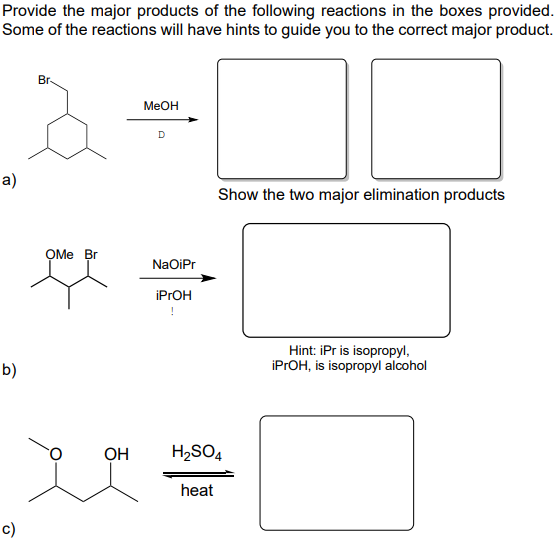 Provide the major products of the following reactions in the boxes provided. Some of the reactions will have hints to guide you to the correct major product.

Br

MeOH

D

a)

Show the two major elimination products

OMe Br

NaOiPr

iPrOH

!

Hint: iPr is isopropyl, iPrOH, is isopropyl alcohol

b)

O

OH

$H_2SO_4$

heat

c)